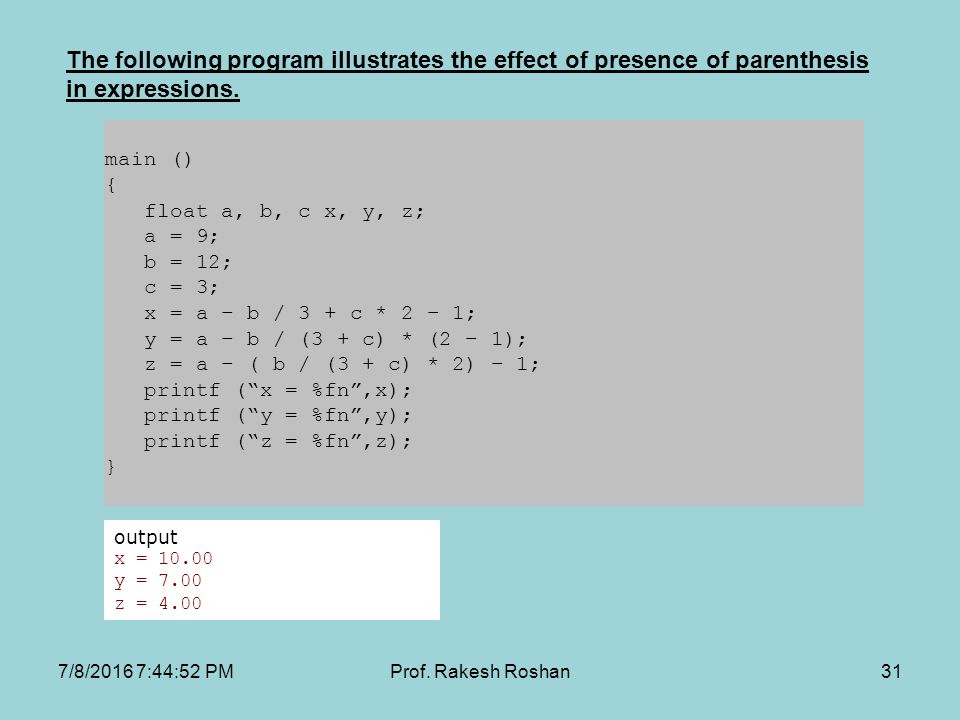 The following program illustrates the effect of presence of parenthesis in expressions.

main ()
{
float a, b, c x, y, z;
a = 9;
b = 12;
c = 3;
x = a – b / 3 + c * 2 – 1;
y = a – b / (3 + c) * (2 – 1);
z = a – ( b / (3 + c) * 2) – 1;
printf (“x = %fn”,x);
printf (“y = %fn”,y);
printf (“z = %fn”,z);
}

output
x = 10.00
y = 7.00
z = 4.00

7/8/2016 7:44:52 PM
Prof. Rakesh Roshan
31